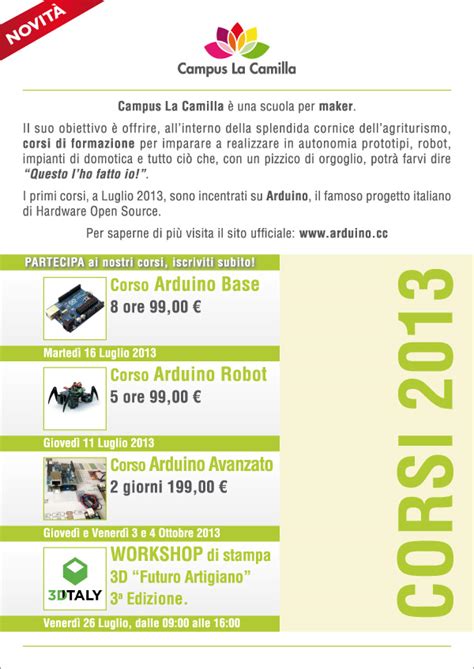 NOVITÀ

Campus La Camilla

Campus La Camilla è una scuola per maker.

Il suo obiettivo è offrire, all'interno della splendida cornice dell'agriturismo, corsi di formazione per imparare a realizzare in autonomia prototipi, robot, impianti di domotica e tutto ciò che, con un pizzico di orgoglio, potrà farvi dire "Questo l'ho fatto io!".

I primi corsi, a Luglio 2013, sono incentrati su Arduino, il famoso progetto italiano di Hardware Open Source.

Per saperne di più visita il sito ufficiale: www.arduino.cc

PARTECIPA ai nostri corsi, iscriviti subito!

Corso Arduino Base
8 ore 99,00 €

Martedì 16 Luglio 2013

Corso Arduino Robot
5 ore 99,00 €

Giovedì 11 Luglio 2013

Corso Arduino Avanzato
2 giorni 199,00 €

Giovedì e Venerdì 3 e 4 Ottobre 2013

3DITALY

WORKSHOP di stampa 3D "Futuro Artigiano" 3ª Edizione.

Venerdì 26 Luglio, dalle 09:00 alle 16:00

CORSI 2013